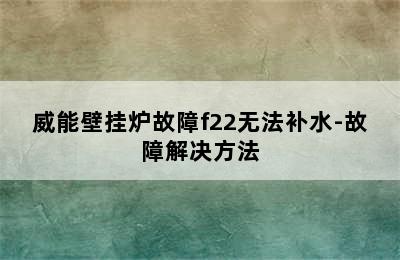 威能壁挂炉故障f22无法补水-故障解决方法